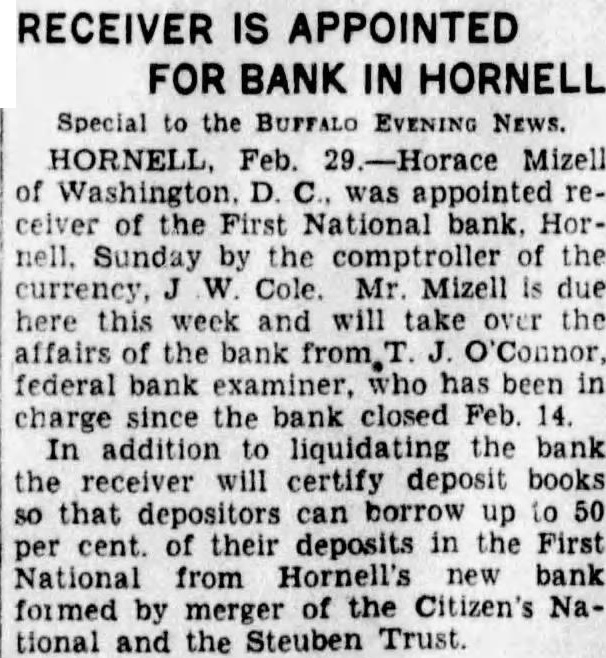 RECEIVER IS APPOINTED
FOR BANK IN HORNELL

Special to the BUFFALO EVENING NEWS.

HORNELL, Feb. 29.—Horace Mizell of Washington, D. C., was appointed receiver of the First National bank, Hornell, Sunday by the comptroller of the currency, J W. Cole. Mr. Mizell is due here this week and will take over the affairs of the bank from T. J. O'Connor, federal bank examiner, who has been in charge since the bank closed Feb. 14.

In addition to liquidating the bank the receiver will certify deposit books so that depositors can borrow up to 50 per cent. of their deposits in the First National from Hornell's new bank formed by merger of the Citizen's National and the Steuben Trust.